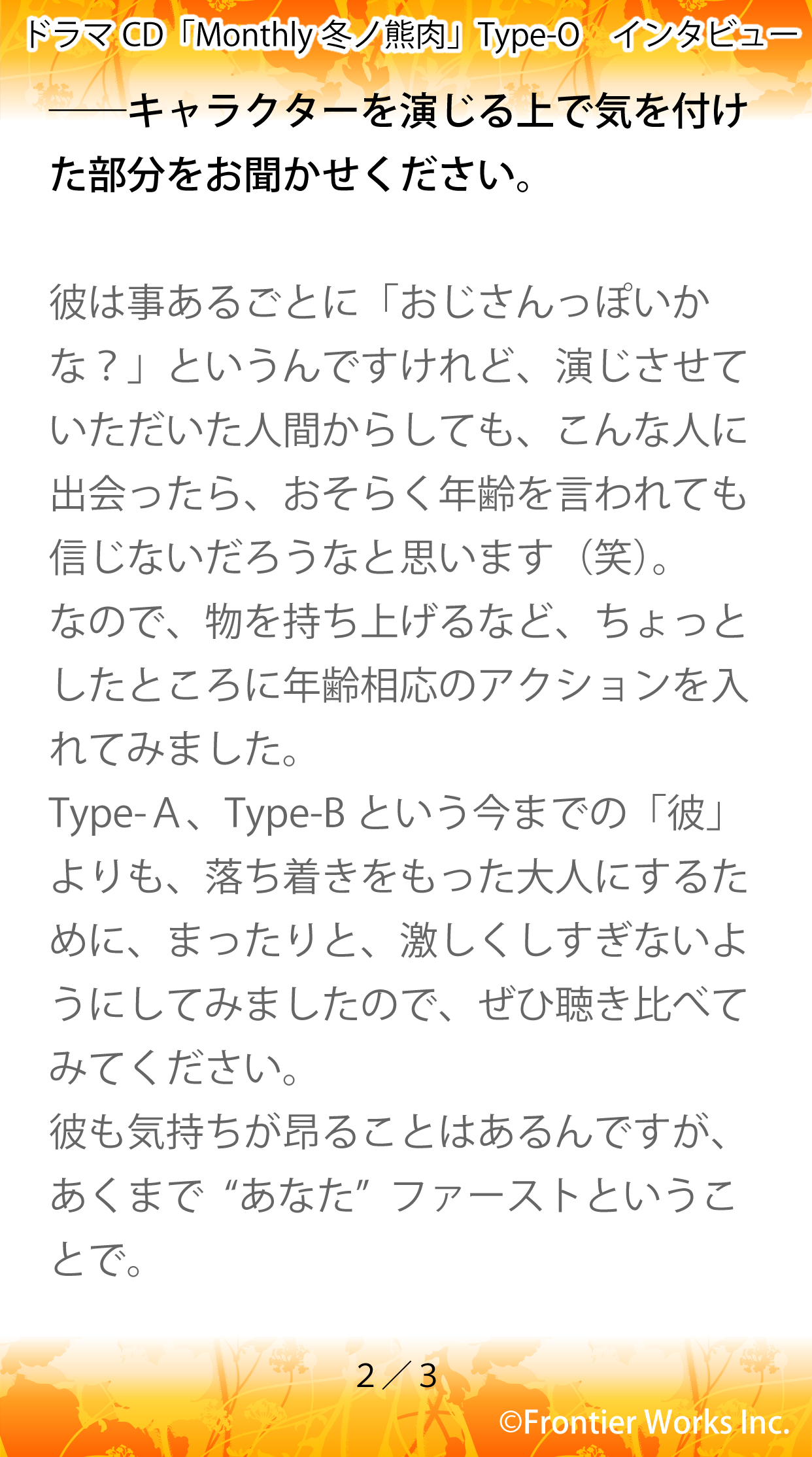 ドラマCD「Monthly 冬ノ熊肉」Type-O　インタビュー

――キャラクターを演じる上で気を付けた部分をお聞かせください。

彼は事あるごとに「おじさんっぽいかな？」というんですけれど、演じさせていただいた人間からしても、こんな人に出会ったら、おそらく年齢を言われても信じないだろうなと思います（笑）。
なので、物を持ち上げるなど、ちょっとしたところに年齢相応のアクションを入れてみました。
Type-A、Type-Bという今までの「彼」よりも、落ち着きをもった大人にするために、まったりと、激しくしすぎないようにしてみましたので、ぜひ聴き比べてみてください。
彼も気持ちが昂ることはあるんですが、あくまで“あなた”ファーストということで。

2／3

©Frontier Works Inc.